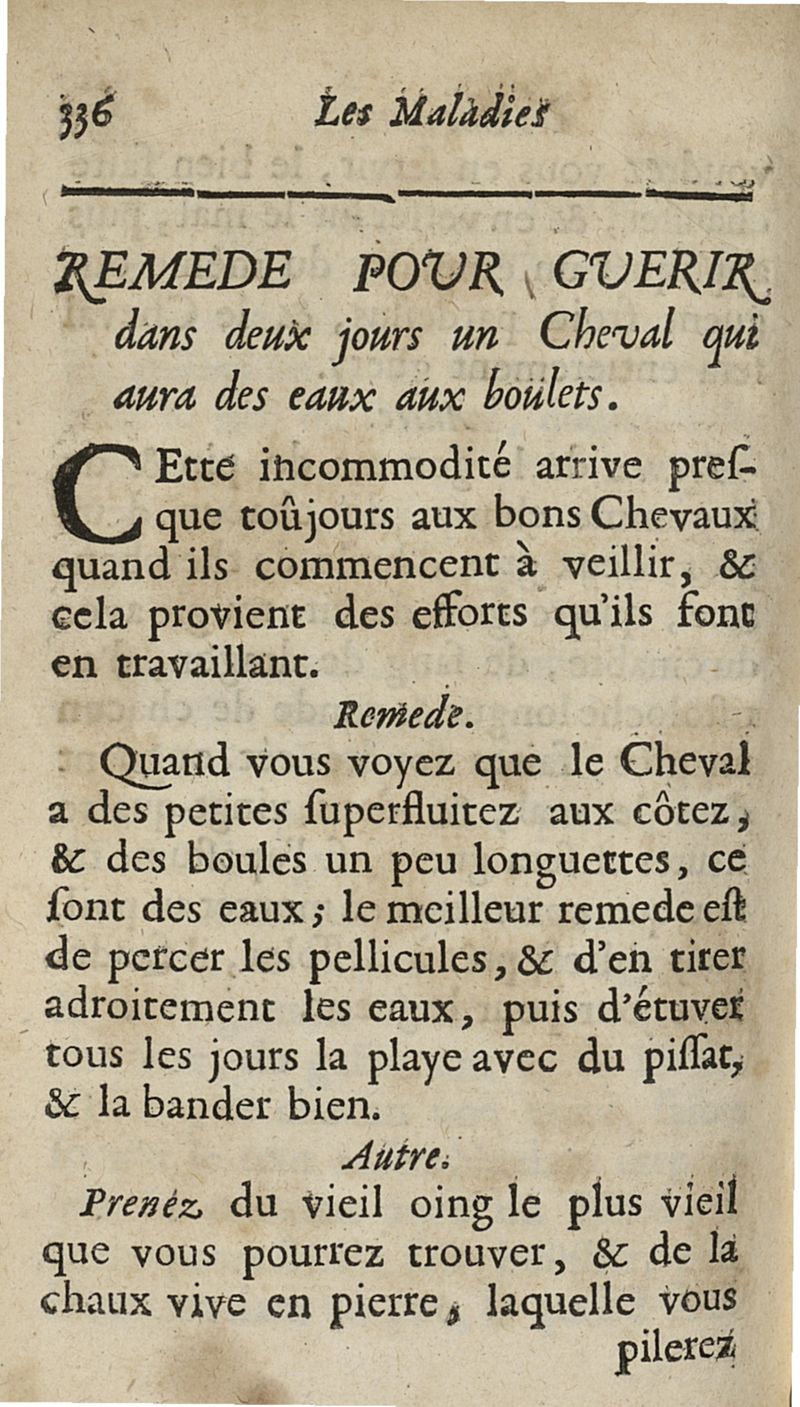 336 Les Maladies

REMEDE POUR GUERIR dans deux jours un Cheval qui aura des eaux aux boulets.

CEtte incommodité arrive presque toûjours aux bons Chevaux quand ils commencent à veillir, & cela provient des efforts qu'ils font en travaillant.

Remede.

Quand vous voyez que le Cheval a des petites superfluitez aux côtez, & des boules un peu longuettes, ce sont des eaux; le meilleur remede est de percer les pellicules, & d'en tirer adroitement les eaux, puis d'étuver tous les jours la playe avec du pissat, & la bander bien.

Autre.

Prenez du vieil oing le plus vieil que vous pourrez trouver, & de la chaux vive en pierre, laquelle vous pilerez